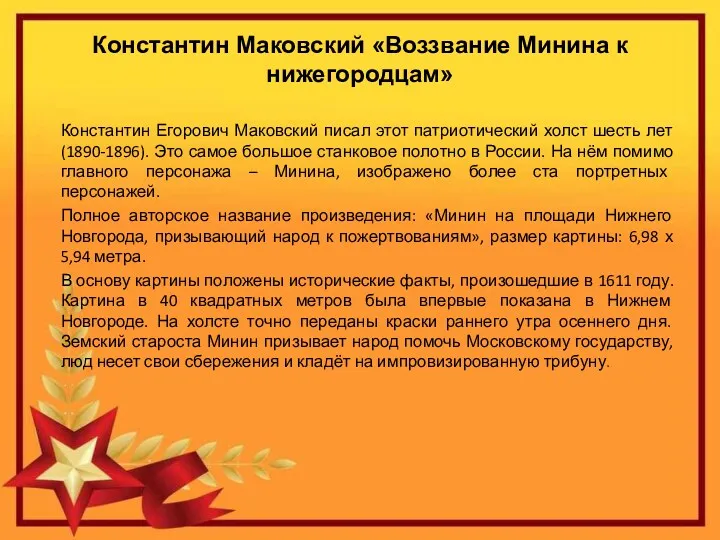 Константин Маковский «Воззвание Минина к нижегородцам»

Константин Егорович Маковский писал этот патриотический холст шесть лет (1890-1896). Это самое большое станковое полотно в России. На нём помимо главного персонажа – Минина, изображено более ста портретных персонажей.

Полное авторское название произведения: «Минин на площади Нижнего Новгорода, призывающий народ к пожертвованиям», размер картины: 6,98 х 5,94 метра.

В основу картины положены исторические факты, произошедшие в 1611 году. Картина в 40 квадратных метров была впервые показана в Нижнем Новгороде. На холсте точно переданы краски раннего утра осеннего дня. Земский староста Минин призывает народ помочь Московскому государству, люд несет свои сбережения и кладёт на импровизированную трибуну.